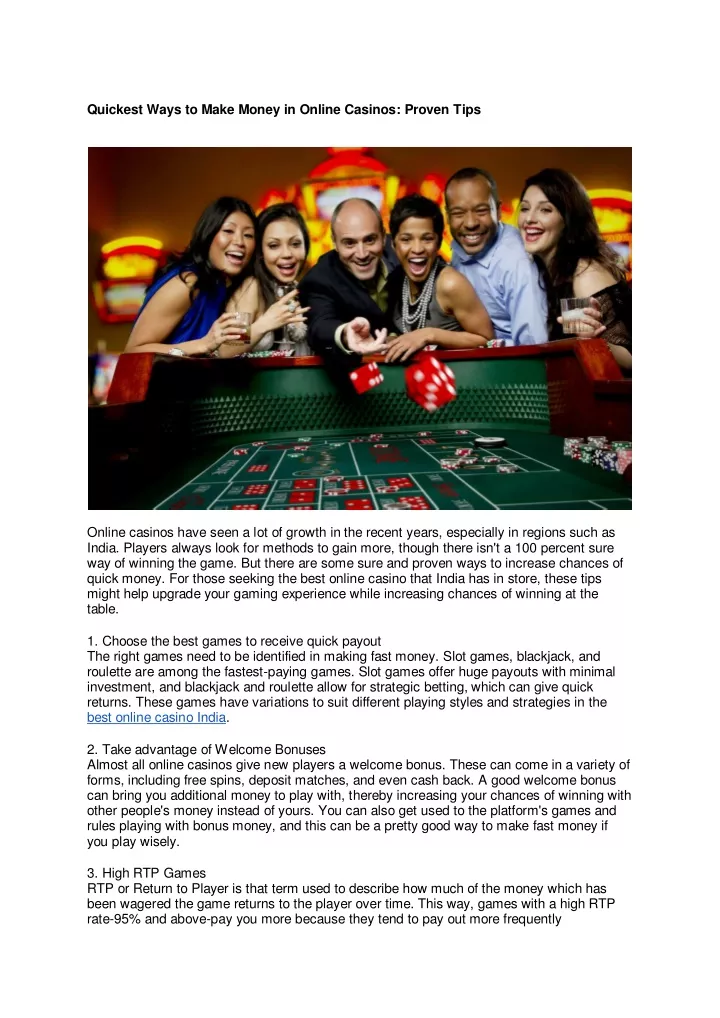 Quickest Ways to Make Money in Online Casinos: Proven Tips

Online casinos have seen a lot of growth in the recent years, especially in regions such as India. Players always look for methods to gain more, though there isn't a 100 percent sure way of winning the game. But there are some sure and proven ways to increase chances of quick money. For those seeking the best online casino that India has in store, these tips might help upgrade your gaming experience while increasing chances of winning at the table.

1. Choose the best games to receive quick payout
The right games need to be identified in making fast money. Slot games, blackjack, and roulette are among the fastest-paying games. Slot games offer huge payouts with minimal investment, and blackjack and roulette allow for strategic betting, which can give quick returns. These games have variations to suit different playing styles and strategies in the best online casino India.

2. Take advantage of Welcome Bonuses
Almost all online casinos give new players a welcome bonus. These can come in a variety of forms, including free spins, deposit matches, and even cash back. A good welcome bonus can bring you additional money to play with, thereby increasing your chances of winning with other people's money instead of yours. You can also get used to the platform's games and rules playing with bonus money, and this can be a pretty good way to make fast money if you play wisely.

3. High RTP Games
RTP or Return to Player is that term used to describe how much of the money which has been wagered the game returns to the player over time. This way, games with a high RTP rate-95% and above-pay you more because they tend to pay out more frequently